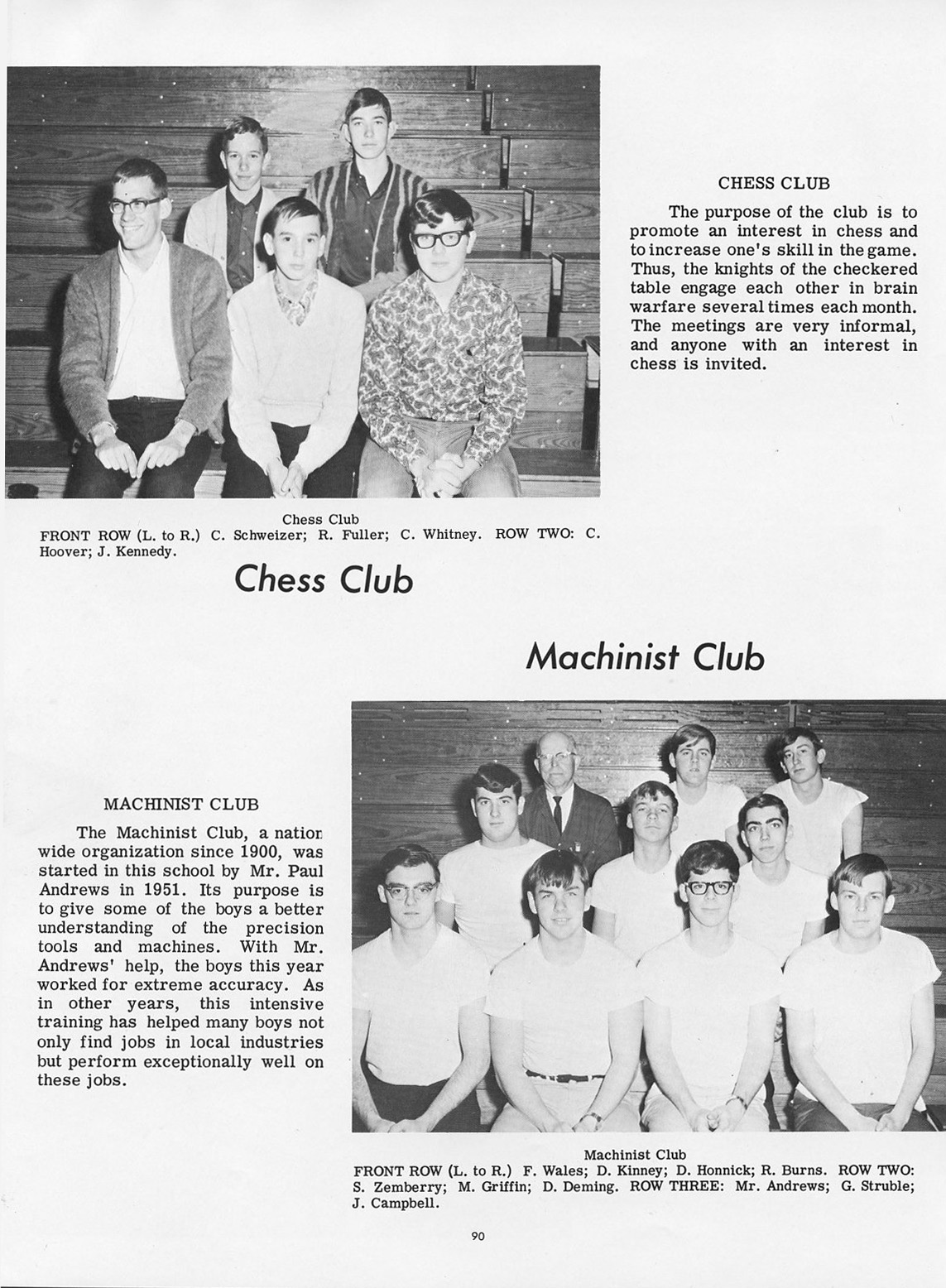 CHESS CLUB

The purpose of the club is to promote an interest in chess and to increase one's skill in the game. Thus, the knights of the checkered table engage each other in brain warfare several times each month. The meetings are very informal, and anyone with an interest in chess is invited.

Chess Club
FRONT ROW (L. to R.) C. Schweizer; R. Fuller; C. Whitney. ROW TWO: C. Hoover; J. Kennedy.

Chess Club

Machinist Club

MACHINIST CLUB

The Machinist Club, a nation wide organization since 1900, was started in this school by Mr. Paul Andrews in 1951. Its purpose is to give some of the boys a better understanding of the precision tools and machines. With Mr. Andrews' help, the boys this year worked for extreme accuracy. As in other years, this intensive training has helped many boys not only find jobs in local industries but perform exceptionally well on these jobs.

Machinist Club
FRONT ROW (L. to R.) F. Wales; D. Kinney; D. Honnick; R. Burns. ROW TWO: S. Zemberry; M. Griffin; D. Deming. ROW THREE: Mr. Andrews; G. Struble; J. Campbell.

90